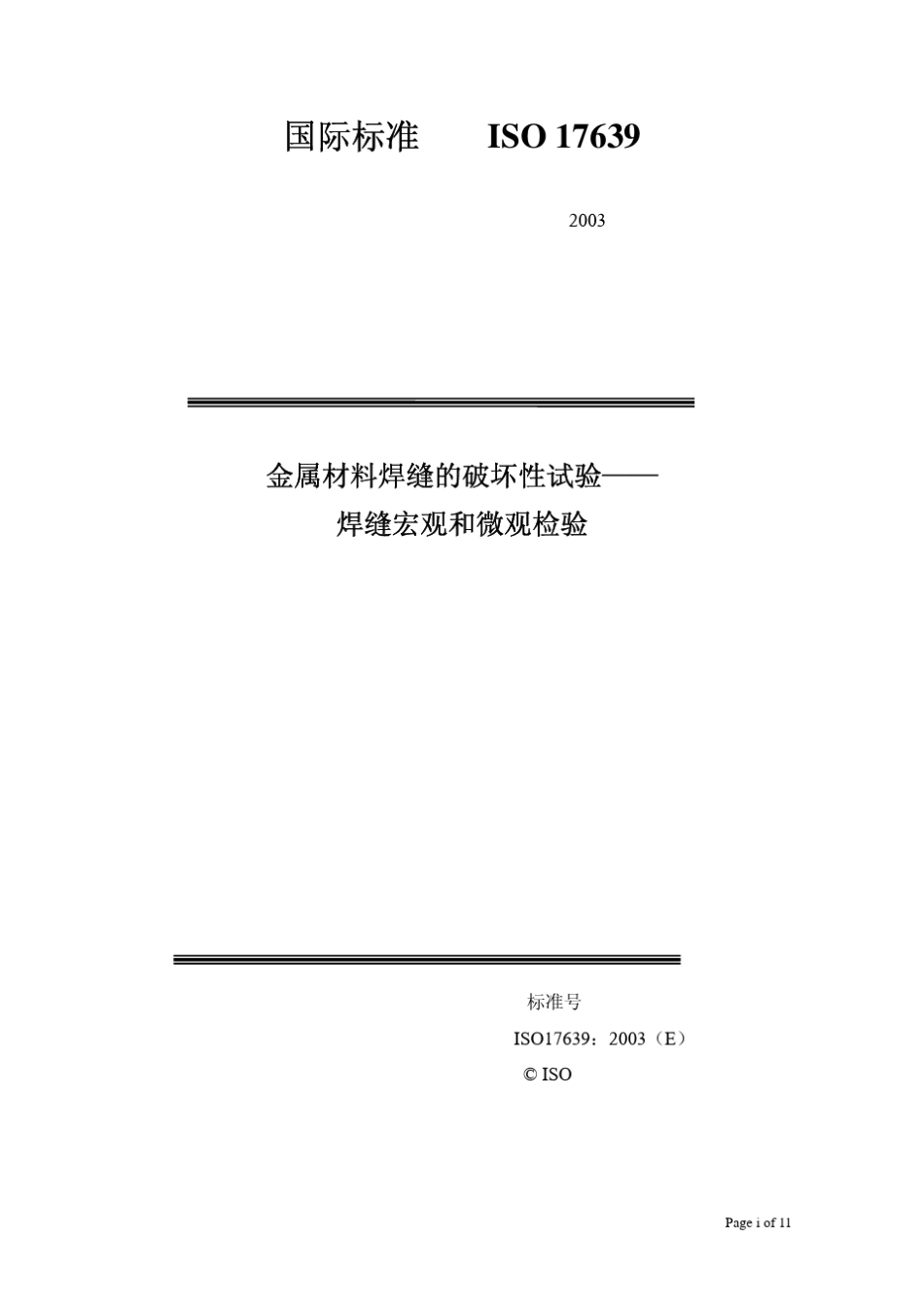 国际标准 ISO 17639

2003

金属材料焊缝的破坏性试验——
焊缝宏观和微观检验

标准号

ISO17639：2003（E）

© ISO

Page i of 11